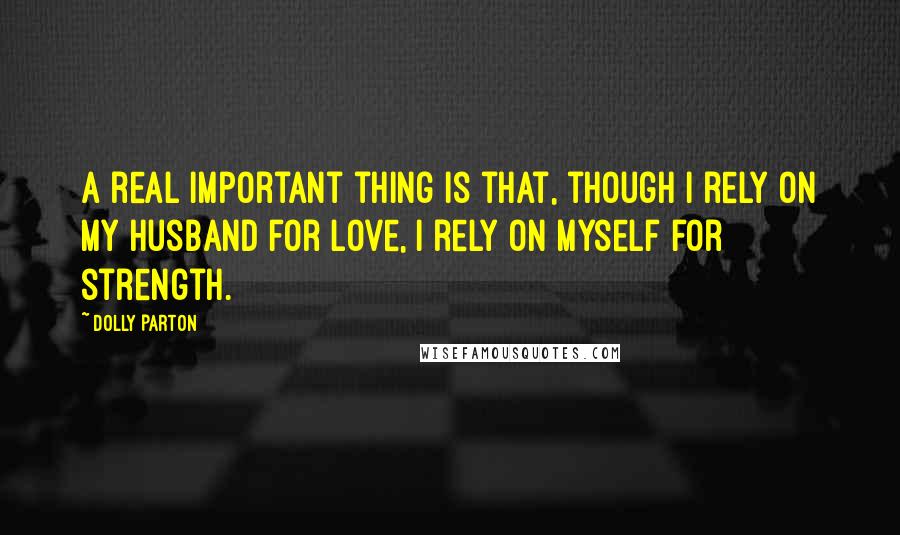 A REAL IMPORTANT THING IS THAT, THOUGH I RELY ON MY HUSBAND FOR LOVE, I RELY ON MYSELF FOR STRENGTH.

~ DOLLY PARTON

WISEFAMOUSQUOTES.COM